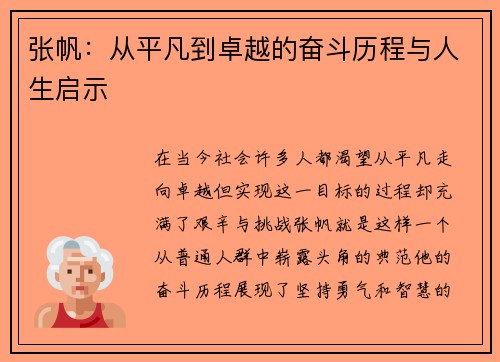 张帆：从平凡到卓越的奋斗历程与人生启示

在当今社会许多人都渴望从平凡走向卓越但实现这一目标的过程却充满了艰辛与挑战张帆就是这样一个从普通人群中崭露头角的典范他的奋斗历程展现了坚持勇气和智慧的